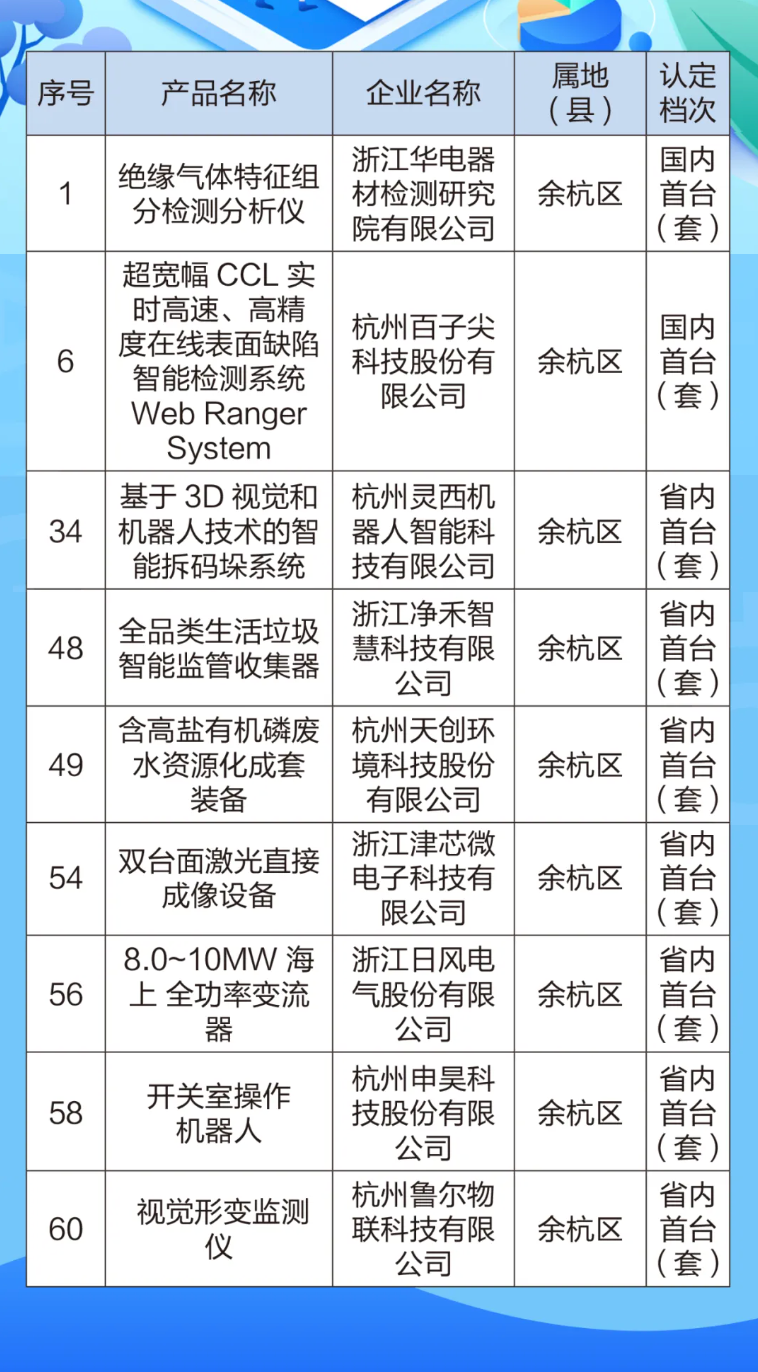 | 序号 | 产品名称 | 企业名称 | 属地（县） | 认定档次 |
|---|---|---|---|---|
| 1 | 绝缘气体特征组分检测分析仪 | 浙江华电器材检测研究院有限公司 | 余杭区 | 国内首台（套） |
| 6 | 超宽幅 CCL 实时高速、高精度在线表面缺陷智能检测系统 Web Ranger System | 杭州百子尖科技股份有限公司 | 余杭区 | 国内首台（套） |
| 34 | 基于 3D 视觉和机器人技术的智能拆码垛系统 | 杭州灵西机器人智能科技有限公司 | 余杭区 | 省内首台（套） |
| 48 | 全品类生活垃圾智能监管收集器 | 浙江净禾智慧科技有限公司 | 余杭区 | 省内首台（套） |
| 49 | 含高盐有机磷废水资源化成套装备 | 杭州天创环境科技股份有限公司 | 余杭区 | 省内首台（套） |
| 54 | 双台面激光直接成像设备 | 浙江津芯微电子科技有限公司 | 余杭区 | 省内首台（套） |
| 56 | 8.0~10MW 海上 全功率变流器 | 浙江日风电气股份有限公司 | 余杭区 | 省内首台（套） |
| 58 | 开关室操作机器人 | 杭州申昊科技股份有限公司 | 余杭区 | 省内首台（套） |
| 60 | 视觉形变监测仪 | 杭州鲁尔物联科技有限公司 | 余杭区 | 省内首台（套） |